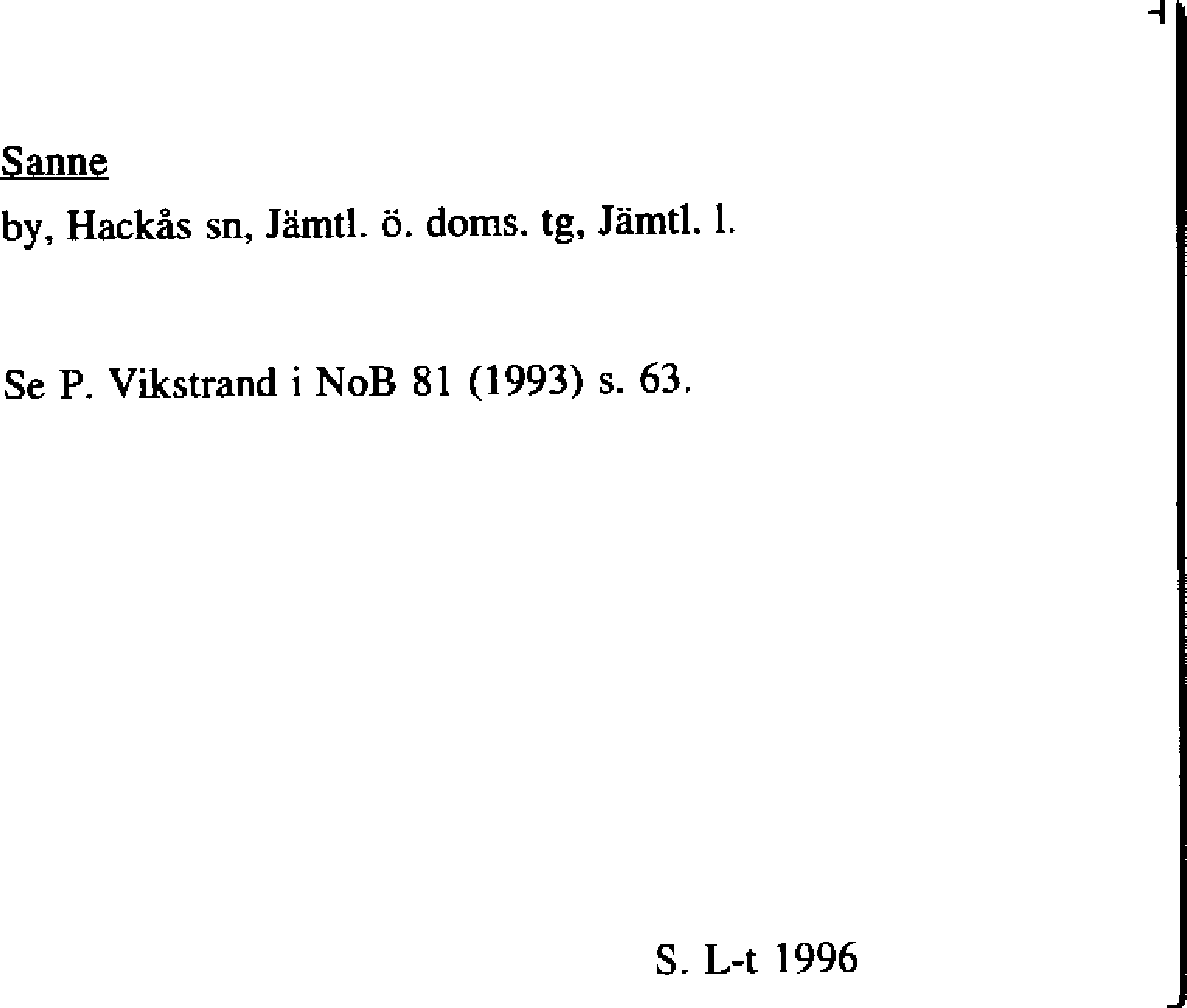 Sanne
by, Hackås sn, Jämtl. ö. doms. tg, Jämtl. l.

Se P. Vikstrand i NoB 81 (1993) s. 63.

S. L-t 1996